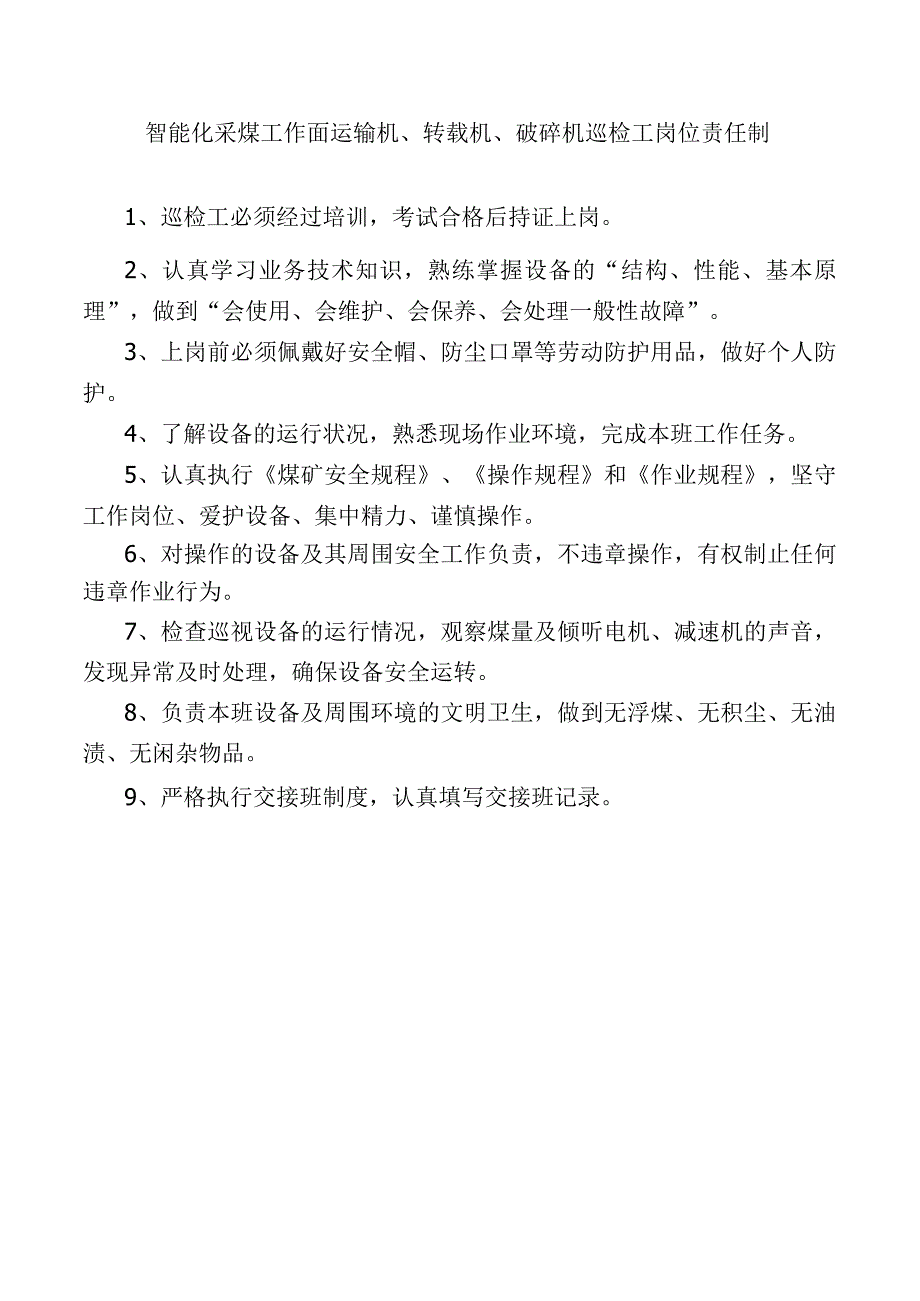 智能化采煤工作面运输机、转载机、破碎机巡检工岗位责任制

1、巡检工必须经过培训，考试合格后持证上岗。

2、认真学习业务技术知识，熟练掌握设备的“结构、性能、基本原理”，做到“会使用、会维护、会保养、会处理一般性故障”。

3、上岗前必须佩戴好安全帽、防尘口罩等劳动防护用品，做好个人防护。

4、了解设备的运行状况，熟悉现场作业环境，完成本班工作任务。

5、认真执行《煤矿安全规程》、《操作规程》和《作业规程》，坚守工作岗位、爱护设备、集中精力、谨慎操作。

6、对操作的设备及其周围安全工作负责，不违章操作，有权制止任何违章作业行为。

7、检查巡视设备的运行情况，观察煤量及倾听电机、减速机的声音，发现异常及时处理，确保设备安全运转。

8、负责本班设备及周围环境的文明卫生，做到无浮煤、无积尘、无油渍、无闲杂物品。

9、严格执行交接班制度，认真填写交接班记录。